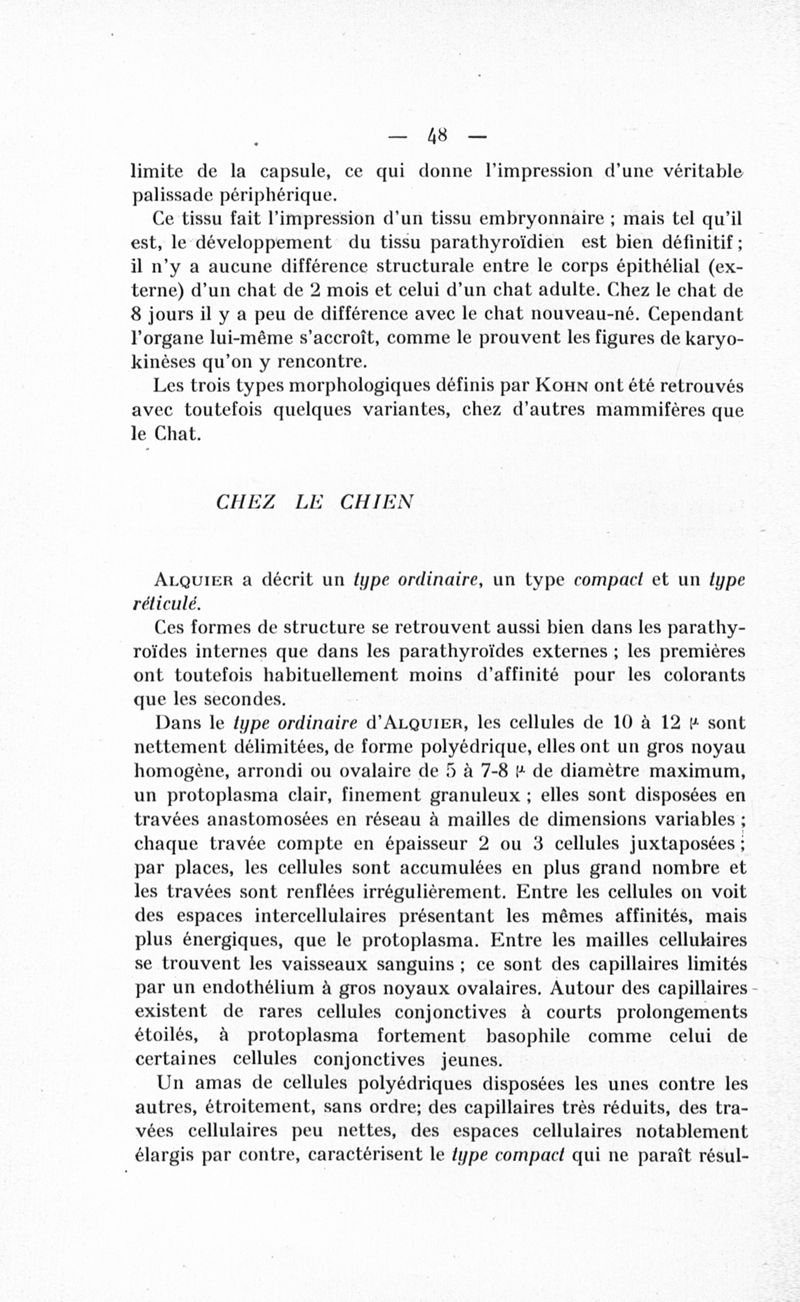 — 48 —

limite de la capsule, ce qui donne l'impression d'une véritable palissade périphérique.

Ce tissu fait l'impression d'un tissu embryonnaire ; mais tel qu'il est, le développement du tissu parathyroïdien est bien définitif ; il n'y a aucune différence structurale entre le corps épithélial (externe) d'un chat de 2 mois et celui d'un chat adulte. Chez le chat de 8 jours il y a peu de différence avec le chat nouveau-né. Cependant l'organe lui-même s'accroît, comme le prouvent les figures de karyokinèses qu'on y rencontre.

Les trois types morphologiques définis par Kohn ont été retrouvés avec toutefois quelques variantes, chez d'autres mammifères que le Chat.

CHEZ LE CHIEN

Alquier a décrit un type ordinaire, un type compact et un type réticulé.

Ces formes de structure se retrouvent aussi bien dans les parathyroïdes internes que dans les parathyroïdes externes ; les premières ont toutefois habituellement moins d'affinité pour les colorants que les secondes.

Dans le type ordinaire d'Alquier, les cellules de 10 à 12 $\mu$ sont nettement délimitées, de forme polyédrique, elles ont un gros noyau homogène, arrondi ou ovalaire de 5 à 7-8 $\mu$ de diamètre maximum, un protoplasma clair, finement granuleux ; elles sont disposées en travées anastomosées en réseau à mailles de dimensions variables ; chaque travée compte en épaisseur 2 ou 3 cellules juxtaposées ; par places, les cellules sont accumulées en plus grand nombre et les travées sont renflées irrégulièrement. Entre les cellules on voit des espaces intercellulaires présentant les mêmes affinités, mais plus énergiques, que le protoplasma. Entre les mailles cellulaires se trouvent les vaisseaux sanguins ; ce sont des capillaires limités par un endothélium à gros noyaux ovalaires. Autour des capillaires existent de rares cellules conjonctives à courts prolongements étoilés, à protoplasma fortement basophile comme celui de certaines cellules conjonctives jeunes.

Un amas de cellules polyédriques disposées les unes contre les autres, étroitement, sans ordre; des capillaires très réduits, des travées cellulaires peu nettes, des espaces cellulaires notablement élargis par contre, caractérisent le type compact qui ne paraît résul-